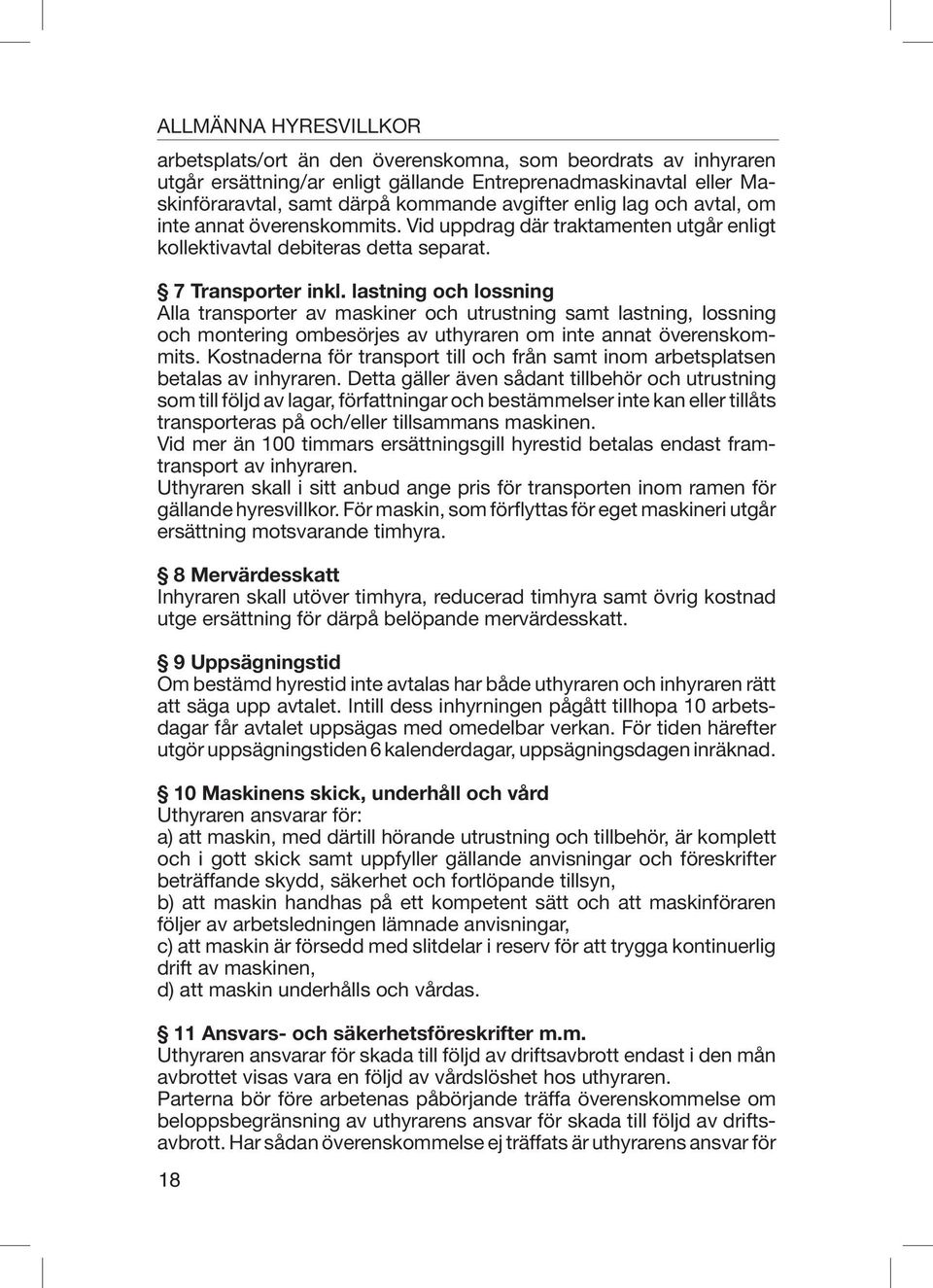 ALLMÄNNA HYRESVILLKOR

arbetsplats/ort än den överenskomna, som beordrats av inhyraren utgår ersättning/ar enligt gällande Entreprenadmaskinavtal eller Maskinföraravtal, samt därpå kommande avgifter enlig lag och avtal, om inte annat överenskommits. Vid uppdrag där traktamenten utgår enligt kollektivavtal debiteras detta separat.

§ 7 Transporter inkl. lastning och lossning
Alla transporter av maskiner och utrustning samt lastning, lossning och montering ombesörjes av uthyraren om inte annat överenskommits. Kostnaderna för transport till och från samt inom arbetsplatsen betalas av inhyraren. Detta gäller även sådant tillbehör och utrustning som till följd av lagar, författningar och bestämmelser inte kan eller tillåts transporteras på och/eller tillsammans maskinen.
Vid mer än 100 timmars ersättningsgill hyrestid betalas endast framtransport av inhyraren.
Uthyraren skall i sitt anbud ange pris för transporten inom ramen för gällande hyresvillkor. För maskin, som förflyttas för eget maskineri utgår ersättning motsvarande timhyra.

§ 8 Mervärdesskatt
Inhyraren skall utöver timhyra, reducerad timhyra samt övrig kostnad utge ersättning för därpå belöpande mervärdesskatt.

§ 9 Uppsägningstid
Om bestämd hyrestid inte avtalas har både uthyraren och inhyraren rätt att säga upp avtalet. Intill dess inhyrningen pågått tillhopa 10 arbetsdagar får avtalet uppsägas med omedelbar verkan. För tiden härefter utgör uppsägningstiden 6 kalenderdagar, uppsägningsdagen inräknad.

§ 10 Maskinens skick, underhåll och vård
Uthyraren ansvarar för:
a) att maskin, med därtill hörande utrustning och tillbehör, är komplett och i gott skick samt uppfyller gällande anvisningar och föreskrifter beträffande skydd, säkerhet och fortlöpande tillsyn,
b) att maskin handhas på ett kompetent sätt och att maskinföraren följer av arbetsledningen lämnade anvisningar,
c) att maskin är försedd med slitdelar i reserv för att trygga kontinuerlig drift av maskinen,
d) att maskin underhålls och vårdas.

§ 11 Ansvars- och säkerhetsföreskrifter m.m.
Uthyraren ansvarar för skada till följd av driftsavbrott endast i den mån avbrottet visas vara en följd av vårdslöshet hos uthyraren.
Parterna bör före arbetenas påbörjande träffa överenskommelse om beloppsbegränsning av uthyrarens ansvar för skada till följd av driftsavbrott. Har sådan överenskommelse ej träffats är uthyrarens ansvar för

18